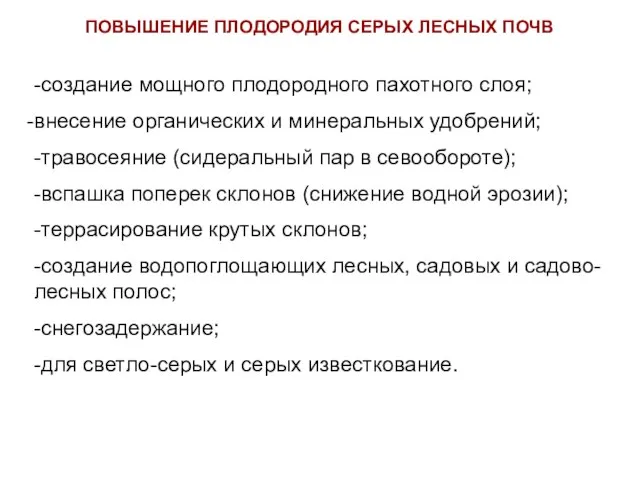 ПОВЫШЕНИЕ ПЛОДОРОДИЯ СЕРЫХ ЛЕСНЫХ ПОЧВ

-создание мощного плодородного пахотного слоя;

-внесение органических и минеральных удобрений;

-травосеяние (сидеральный пар в севообороте);

-вспашка поперек склонов (снижение водной эрозии);

-террасирование крутых склонов;

-создание водопоглощающих лесных, садовых и садово-лесных полос;

-снегозадержание;

-для светло-серых и серых известкование.